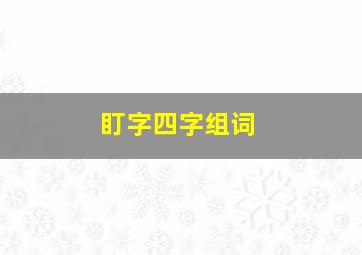 盯字四字组词